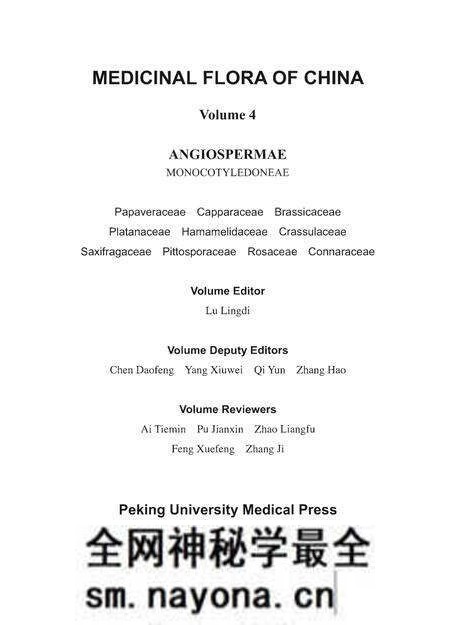 MEDICINAL FLORA OF CHINA

Volume 4

ANGIOSPERMAE
MONOCOTYLEDONEAE

Papaveraceae Capparaceae Brassicaceae
Platanaceae Hamamelidaceae Crassulaceae
Saxifragaceae Pittosporaceae Rosaceae Connaraceae

Volume Editor
Lu Lingdi

Volume Deputy Editors
Chen Daofeng Yang Xiuwei Qi Yun Zhang Hao

Volume Reviewers
Ai Tiemin Pu Jianxin Zhao Liangfu
Feng Xuefeng Zhang Ji

Peking University Medical Press

全网神秘学最全
sm.nayona.cn